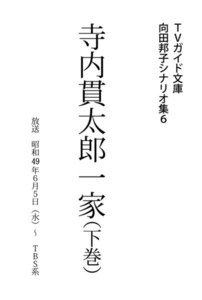 TVガイド文庫
向田邦子シナリオ集6

寺内貫太郎一家(下巻)

放送　昭和49年6月5日(水)〜　TBS系